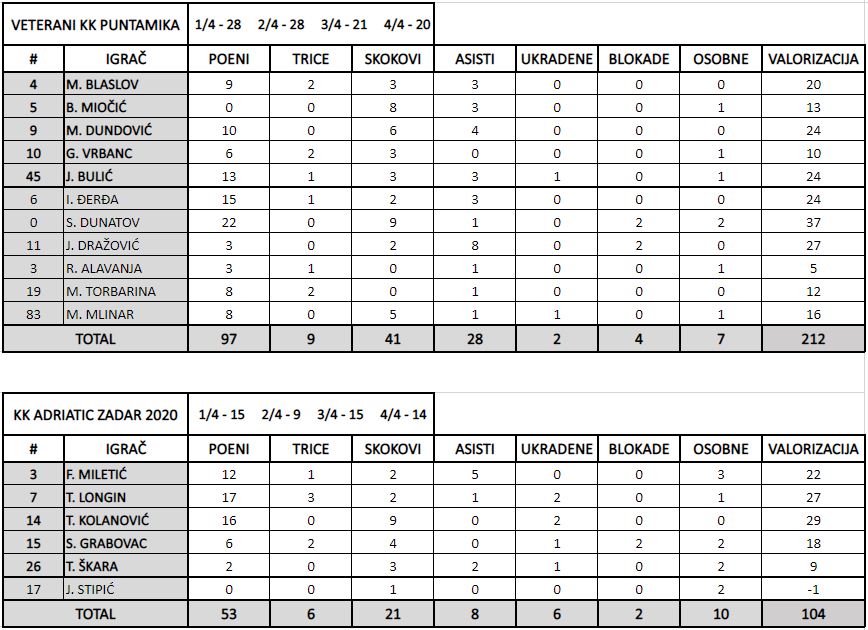 VETERANI KK PUNTAMIKA 1/4 - 28 2/4 - 28 3/4 - 21 4/4 - 20

| # | IGRAČ | POENI | TRICE | SKOKOVI | ASISTI | UKRADENE | BLOKADE | OSOBNE | VALORIZACIJA |
|---|---|---|---|---|---|---|---|---|---|
| 4 | M. BLASLOV | 9 | 2 | 3 | 3 | 0 | 0 | 0 | 20 |
| 5 | B. MIOČIĆ | 0 | 0 | 8 | 3 | 0 | 0 | 1 | 13 |
| 9 | M. DUNDOVIĆ | 10 | 0 | 6 | 4 | 0 | 0 | 0 | 24 |
| 10 | G. VRBANC | 6 | 2 | 3 | 0 | 0 | 0 | 1 | 10 |
| 45 | J. BULIĆ | 13 | 1 | 3 | 3 | 1 | 0 | 1 | 24 |
| 6 | I. ĐERĐA | 15 | 1 | 2 | 3 | 0 | 0 | 0 | 24 |
| 0 | S. DUNATOV | 22 | 0 | 9 | 1 | 0 | 2 | 2 | 37 |
| 11 | J. DRAŽOVIĆ | 3 | 0 | 2 | 8 | 0 | 2 | 0 | 27 |
| 3 | R. ALAVANJA | 3 | 1 | 0 | 1 | 0 | 0 | 1 | 5 |
| 19 | M. TORBARINA | 8 | 2 | 0 | 1 | 0 | 0 | 0 | 12 |
| 83 | M. MLINAR | 8 | 0 | 5 | 1 | 1 | 0 | 1 | 16 |
| TOTAL | | 97 | 9 | 41 | 28 | 2 | 4 | 7 | 212 |

KK ADRIATIC ZADAR 2020 1/4 - 15 2/4 - 9 3/4 - 15 4/4 - 14

| # | IGRAČ | POENI | TRICE | SKOKOVI | ASISTI | UKRADENE | BLOKADE | OSOBNE | VALORIZACIJA |
|---|---|---|---|---|---|---|---|---|---|
| 3 | F. MILETIĆ | 12 | 1 | 2 | 5 | 0 | 0 | 3 | 22 |
| 7 | T. LONGIN | 17 | 3 | 2 | 1 | 2 | 0 | 1 | 27 |
| 14 | T. KOLANOVIĆ | 16 | 0 | 9 | 0 | 2 | 0 | 0 | 29 |
| 15 | S. GRABOVAC | 6 | 2 | 4 | 0 | 1 | 2 | 2 | 18 |
| 26 | T. ŠKARA | 2 | 0 | 3 | 2 | 1 | 0 | 2 | 9 |
| 17 | J. STIPIĆ | 0 | 0 | 1 | 0 | 0 | 0 | 2 | -1 |
| TOTAL | | 53 | 6 | 21 | 8 | 6 | 2 | 10 | 104 |